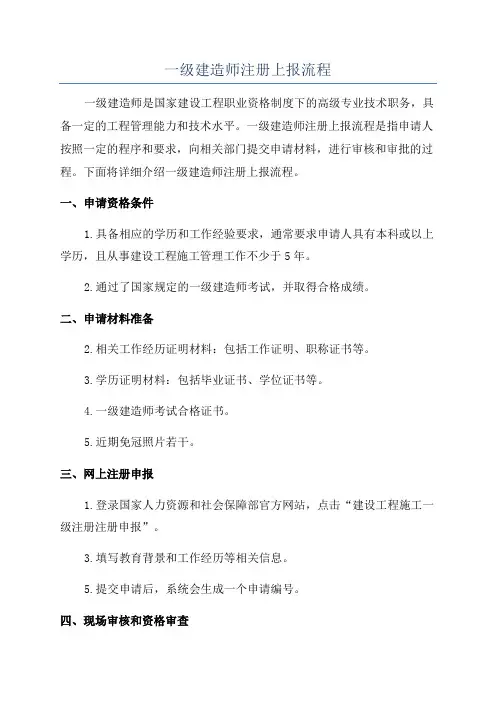 一级建造师注册上报流程

一级建造师是国家建设工程职业资格制度下的高级专业技术职务，具备一定的工程管理能力和技术水平。一级建造师注册上报流程是指申请人按照一定的程序和要求，向相关部门提交申请材料，进行审核和审批的过程。下面将详细介绍一级建造师注册上报流程。

一、申请资格条件

1.具备相应的学历和工作经验要求，通常要求申请人具有本科或以上学历，且从事建设工程施工管理工作不少于5年。

2.通过了国家规定的一级建造师考试，并取得合格成绩。

二、申请材料准备

2.相关工作经历证明材料：包括工作证明、职称证书等。

3.学历证明材料：包括毕业证书、学位证书等。

4.一级建造师考试合格证书。

5.近期免冠照片若干。

三、网上注册申报

1.登录国家人力资源和社会保障部官方网站，点击“建设工程施工一级注册注册申报”。

3.填写教育背景和工作经历等相关信息。

5.提交申请后，系统会生成一个申请编号。

四、现场审核和资格审查